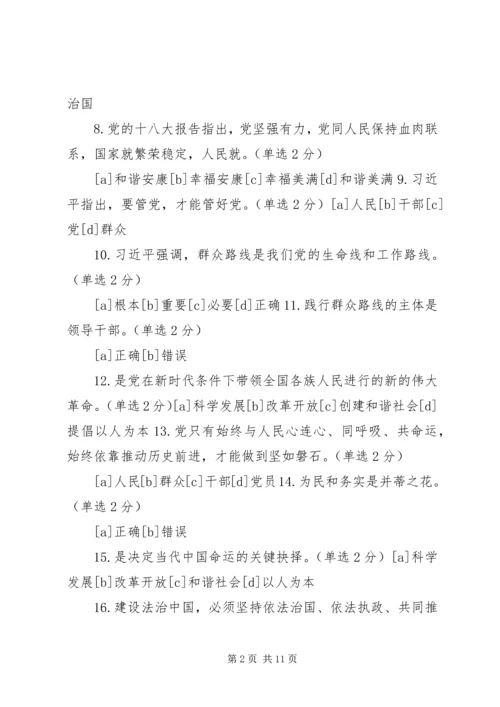 治国

8. 党的十八大报告指出，党坚强有力，党同人民保持血肉联系，国家就繁荣稳定，人民就。（单选 2 分）

[a]和谐安康[b]幸福安康[c]幸福美满[d]和谐美满 9. 习近平指出，要管党，才能管好党。（单选 2 分）[a]人民[b]干部[c]党[d]群众

10. 习近平强调，群众路线是我们党的生命线和工作路线。（单选 2 分）

[a]根本[b]重要[c]必要[d]正确 11. 践行群众路线的主体是领导干部。（单选 2 分）

[a]正确[b]错误

12. 是党在新时代条件下带领全国各族人民进行的新的伟大革命。（单选 2 分）[a]科学发展[b]改革开放[c]创建和谐社会[d]提倡以人为本 13. 党只有始终与人民心连心、同呼吸、共命运，始终依靠推动历史前进，才能做到坚如磐石。（单选 2 分）

[a]人民[b]群众[c]干部[d]党员 14. 为民和务实是并蒂之花。（单选 2 分）

[a]正确[b]错误

15. 是决定当代中国命运的关键抉择。（单选 2 分）[a]科学发展[b]改革开放[c]和谐社会[d]以人为本

16. 建设法治中国，必须坚持依法治国、依法执政、共同推

第 2 页 共 11 页